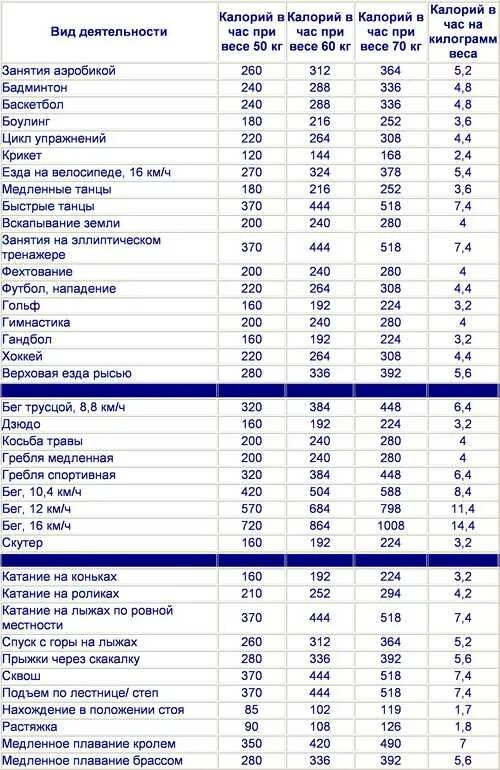 | Вид деятельности | Калорий в час при весе 50 кг | Калорий в час при весе 60 кг | Калорий в час при весе 70 кг | Калорий в час на килограмм веса |
|---|---|---|---|---|
| Занятия аэробикой | 260 | 312 | 364 | 5,2 |
| Бадминтон | 240 | 288 | 336 | 4,8 |
| Баскетбол | 240 | 288 | 336 | 4,8 |
| Боулинг | 180 | 216 | 252 | 3,6 |
| Цикл упражнений | 220 | 264 | 308 | 4,4 |
| Крикет | 120 | 144 | 168 | 2,4 |
| Езда на велосипеде, 16 км/ч | 270 | 324 | 378 | 5,4 |
| Медленные танцы | 180 | 216 | 252 | 3,6 |
| Быстрые танцы | 370 | 444 | 518 | 7,4 |
| Вскапывание земли | 200 | 240 | 280 | 4 |
| Занятия на эллиптическом тренажере | 370 | 444 | 518 | 7,4 |
| Фехтование | 200 | 240 | 280 | 4 |
| Футбол, нападение | 220 | 264 | 308 | 4,4 |
| Гольф | 160 | 192 | 224 | 3,2 |
| Гимнастика | 200 | 240 | 280 | 4 |
| Гандбол | 160 | 192 | 224 | 3,2 |
| Хоккей | 220 | 264 | 308 | 4,4 |
| Верховая езда рысью | 280 | 336 | 392 | 5,6 |
| | | | | |
| Бег трусцой, 8,8 км/ч | 320 | 384 | 448 | 6,4 |
| Дзюдо | 160 | 192 | 224 | 3,2 |
| Косьба травы | 200 | 240 | 280 | 4 |
| Гребля медленная | 200 | 240 | 280 | 4 |
| Гребля спортивная | 320 | 384 | 448 | 6,4 |
| Бег, 10,4 км/ч | 420 | 504 | 588 | 8,4 |
| Бег, 12 км/ч | 570 | 684 | 798 | 11,4 |
| Бег, 16 км/ч | 720 | 864 | 1008 | 14,4 |
| Скутер | 160 | 192 | 224 | 3,2 |
| | | | | |
| Катание на коньках | 160 | 192 | 224 | 3,2 |
| Катание на роликах | 210 | 252 | 294 | 4,2 |
| Катание на лыжах по ровной местности | 370 | 444 | 518 | 7,4 |
| Спуск с горы на лыжах | 260 | 312 | 364 | 5,2 |
| Прыжки через скакалку | 280 | 336 | 392 | 5,6 |
| Сквош | 370 | 444 | 518 | 7,4 |
| Подъем по лестнице/ степ | 370 | 444 | 518 | 7,4 |
| Нахождение в положении стоя | 85 | 102 | 119 | 1,7 |
| Растяжка | 90 | 108 | 126 | 1,8 |
| Медленное плавание кролем | 350 | 420 | 490 | 7 |
| Медленное плавание брассом | 280 | 336 | 392 | 5,6 |